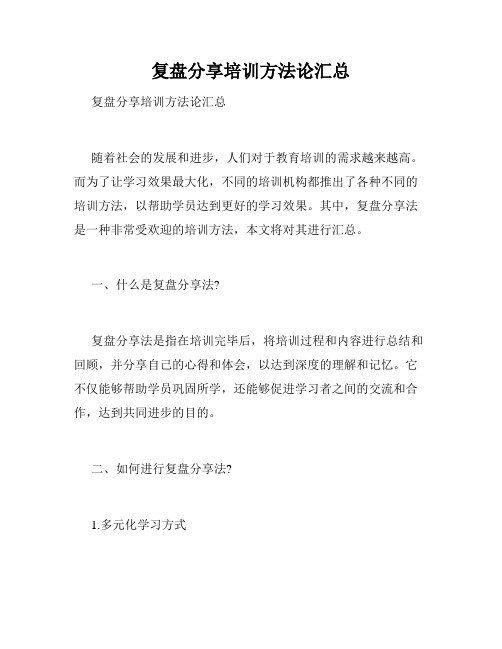 复盘分享培训方法论汇总

复盘分享培训方法论汇总

随着社会的发展和进步，人们对于教育培训的需求越来越高。而为了让学习效果最大化，不同的培训机构都推出了各种不同的培训方法，以帮助学员达到更好的学习效果。其中，复盘分享法是一种非常受欢迎的培训方法，本文将对其进行汇总。

一、什么是复盘分享法?

复盘分享法是指在培训完毕后，将培训过程和内容进行总结和回顾，并分享自己的心得和体会，以达到深度的理解和记忆。它不仅能够帮助学员巩固所学，还能够促进学习者之间的交流和合作，达到共同进步的目的。

二、如何进行复盘分享法?

1.多元化学习方式